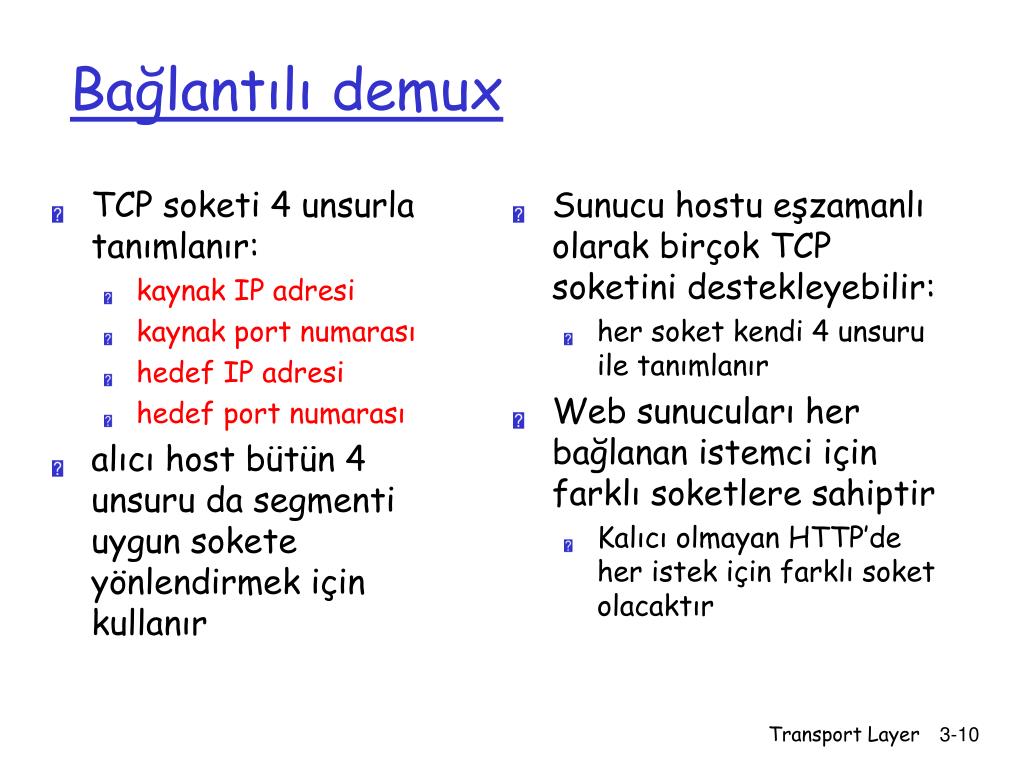 Bağlantılı demux

TCP soketi 4 unsurla tanımlanır:
kaynak IP adresi
kaynak port numarası
hedef IP adresi
hedef port numarası

alıcı host bütün 4 unsuru da segmenti uygun sokete yönlendirmek için kullanır

Sunucu hostu eşzamanlı olarak birçok TCP soketini destekleyebilir:
her soket kendi 4 unsuru ile tanımlanır

Web sunucuları her bağlanan istemci için farklı soketlere sahiptir
Kalıcı olmayan HTTP'de her istek için farklı soket olacaktır

Transport Layer 3-10